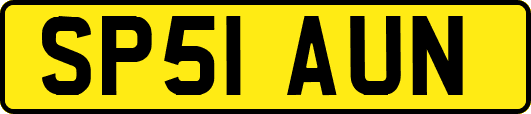 SP51 AUN